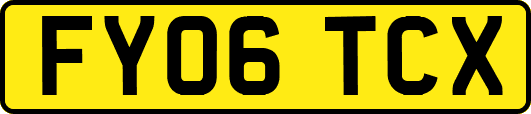 FY06 TCX